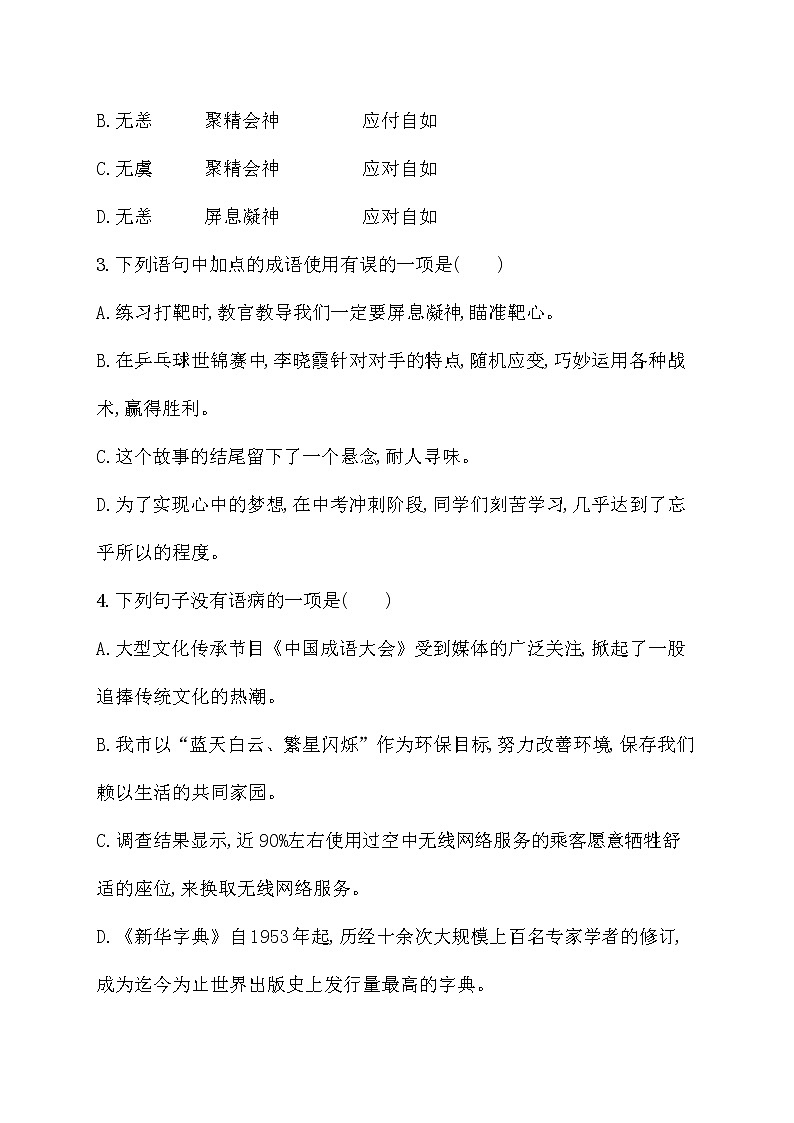 B.无恙　　聚精会神　　应付自如

C.无虞　　聚精会神　　应对自如

D.无恙　　屏息凝神　　应对自如

3.下列语句中加点的成语使用有误的一项是(　　)

A.练习打靶时,教官教导我们一定要屏息凝神,瞄准靶心。

B.在乒乓球世锦赛中,李晓霞针对对手的特点,随机应变,巧妙运用各种战术,赢得胜利。

C.这个故事的结尾留下了一个悬念,耐人寻味。

D.为了实现心中的梦想,在中考冲刺阶段,同学们刻苦学习,几乎达到了忘乎所以的程度。

4.下列句子没有语病的一项是(　　)

A.大型文化传承节目《中国成语大会》受到媒体的广泛关注,掀起了一股追捧传统文化的热潮。

B.我市以“蓝天白云、繁星闪烁”作为环保目标,努力改善环境,保存我们赖以生活的共同家园。

C.调查结果显示,近90%左右使用过空中无线网络服务的乘客愿意牺牲舒适的座位,来换取无线网络服务。

D.《新华字典》自1953年起,历经十余次大规模上百名专家学者的修订,成为迄今为止世界出版史上发行量最高的字典。